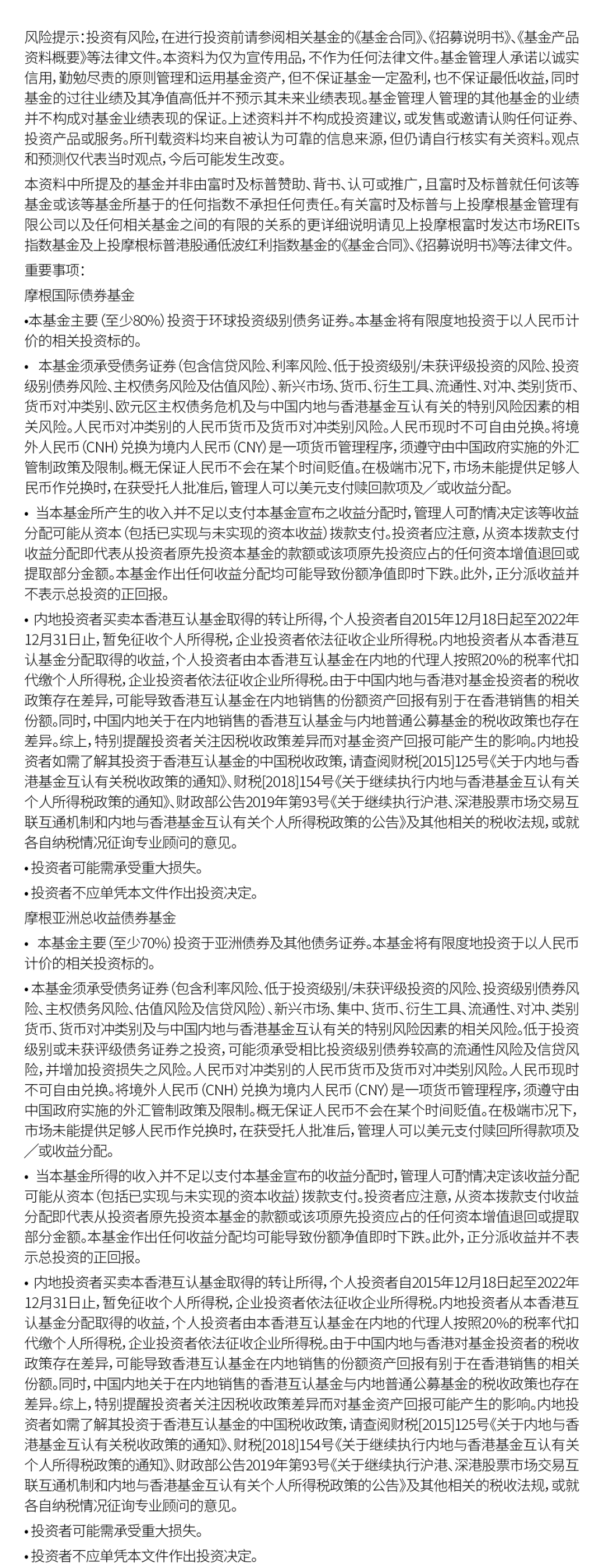 风险提示：投资有风险，在进行投资前请参阅相关基金的《基金合同》、《招募说明书》、《基金产品资料概要》等法律文件。本资料为仅为宣传用品，不作为任何法律文件。基金管理人承诺以诚实信用，勤勉尽责的原则管理和运用基金资产，但不保证基金一定盈利，也不保证最低收益，同时基金的过往业绩及其净值高低并不预示其未来业绩表现。基金管理人管理的其他基金的业绩并不构成对基金业绩表现的保证。上述资料并不构成投资建议，或发售或邀请认购任何证券、投资产品或服务。所刊载资料均来自被认为可靠的信息来源，但仍请自行核实有关资料。观点和预测仅代表当时观点，今后可能发生改变。

本资料中所提及的基金并非由富时及标普赞助、背书、认可或推广，且富时及标普就任何该等基金或该等基金所基于的任何指数不承担任何责任。有关富时及标普与上投摩根基金管理有限公司以及任何相关基金之间的有限的关系的更详细说明请见上投摩根富时发达市场REITs指数基金及上投摩根标普港股通低波红利指数基金的《基金合同》、《招募说明书》等法律文件。

重要事项：

摩根国际债券基金

•本基金主要（至少80%）投资于环球投资级别债务证券。本基金将有限度地投资于以人民币计价的相关投资标的。

• 本基金须承受债务证券（包含信贷风险、利率风险、低于投资级别/未获评级投资的风险、投资级别债券风险、主权债务风险及估值风险）、新兴市场、货币、衍生工具、流通性、对冲、类别货币、货币对冲类别、欧元区主权债务危机及与中国内地与香港基金互认有关的特别风险因素的相关风险。人民币对冲类别的人民币货币及货币对冲类别风险。人民币现时不可自由兑换。将境外人民币（CNH）兑换为境内人民币（CNY）是一项货币管理程序，须遵守由中国政府实施的外汇管制政策及限制。概无保证人民币不会在某个时间贬值。在极端市况下，市场未能提供足够人民币作兑换时，在获受托人批准后，管理人可以美元支付赎回款项及／或收益分配。

• 当本基金所产生的收入并不足以支付本基金宣布之收益分配时，管理人可酌情决定该等收益分配可能从资本（包括已实现与未实现的资本收益）拨款支付。投资者应注意，从资本拨款支付收益分配即代表从投资者原先投资本基金的款额或该项原先投资应占的任何资本增值退回或提取部分金额。本基金作出任何收益分配均可能导致份额净值即时下跌。此外，正分派收益并不表示总投资的正回报。

• 内地投资者买卖本香港互认基金取得的转让所得，个人投资者自2015年12月18日起至2022年12月31日止，暂免征收个人所得税，企业投资者依法征收企业所得税。内地投资者从本香港互认基金分配取得的收益，个人投资者由本香港互认基金在内地的代理人按照20%的税率代扣代缴个人所得税，企业投资者依法征收企业所得税。由于中国内地与香港对基金投资者的税收政策存在差异，可能导致香港互认基金在内地销售的份额资产回报有别于在香港销售的相关份额。同时，中国内地关于在内地销售的香港互认基金与内地普通公募基金的税收政策也存在差异。综上，特别提醒投资者关注因税收政策差异而对基金资产回报可能产生的影响。内地投资者如需了解其投资于香港互认基金的中国税收政策，请查阅财税[2015]125号《关于内地与香港基金互认有关税收政策的通知》、财税[2018]154号《关于继续执行内地与香港基金互认有关个人所得税政策的通知》、财政部公告2019年第93号《关于继续执行沪港、深港股票市场交易互联互通机制和内地与香港基金互认有关个人所得税政策的公告》及其他相关的税收法规，或就各自纳税情况征询专业顾问的意见。

•投资者可能需承受重大损失。

•投资者不应单凭本文件作出投资决定。

摩根亚洲总收益债券基金

• 本基金主要（至少70%）投资于亚洲债券及其他债务证券。本基金将有限度地投资于以人民币计价的相关投资标的。

•本基金须承受债务证券（包含利率风险、低于投资级别/未获评级投资的风险、投资级别债券风险、主权债务风险、估值风险及信贷风险）、新兴市场、集中、货币、衍生工具、流通性、对冲、类别货币、货币对冲类别及与中国内地与香港基金互认有关的特别风险因素的相关风险。低于投资级别或未获评级债务证券之投资，可能须承受相比投资级别债券较高的流通性风险及信贷风险，并增加投资损失之风险。人民币对冲类别的人民币货币及货币对冲类别风险。人民币现时不可自由兑换。将境外人民币（CNH）兑换为境内人民币（CNY）是一项货币管理程序，须遵守由中国政府实施的外汇管制政策及限制。概无保证人民币不会在某个时间贬值。在极端市况下，市场未能提供足够人民币作兑换时，在获受托人批准后，管理人可以美元支付赎回所得款项及／或收益分配。

• 当本基金所得的收入并不足以支付本基金宣布的收益分配时，管理人可酌情决定该收益分配可能从资本（包括已实现与未实现的资本收益）拨款支付。投资者应注意，从资本拨款支付收益分配即代表从投资者原先投资本基金的款额或该项原先投资应占的任何资本增值退回或提取部分金额。本基金作出任何收益分配均可能导致份额净值即时下跌。此外，正分派收益并不表示总投资的正回报。

• 内地投资者买卖本香港互认基金取得的转让所得，个人投资者自2015年12月18日起至2022年12月31日止，暂免征收个人所得税，企业投资者依法征收企业所得税。内地投资者从本香港互认基金分配取得的收益，个人投资者由本香港互认基金在内地的代理人按照20%的税率代扣代缴个人所得税，企业投资者依法征收企业所得税。由于中国内地与香港对基金投资者的税收政策存在差异，可能导致香港互认基金在内地销售的份额资产回报有别于在香港销售的相关份额。同时，中国内地关于在内地销售的香港互认基金与内地普通公募基金的税收政策也存在差异。综上，特别提醒投资者关注因税收政策差异而对基金资产回报可能产生的影响。内地投资者如需了解其投资于香港互认基金的中国税收政策，请查阅财税[2015]125号《关于内地与香港基金互认有关税收政策的通知》、财税[2018]154号《关于继续执行内地与香港基金互认有关个人所得税政策的通知》、财政部公告2019年第93号《关于继续执行沪港、深港股票市场交易互联互通机制和内地与香港基金互认有关个人所得税政策的公告》及其他相关的税收法规，或就各自纳税情况征询专业顾问的意见。

•投资者可能需承受重大损失。

•投资者不应单凭本文件作出投资决定。